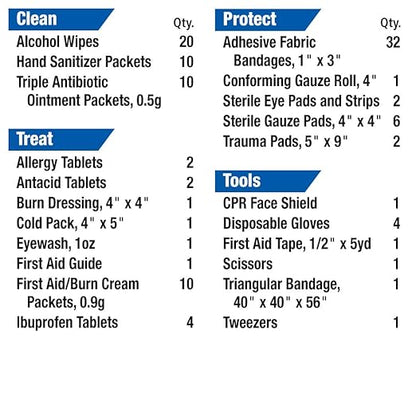 | Clean | Qty. |
|---|---|
| Alcohol Wipes | 20 |
| Hand Sanitizer Packets | 10 |
| Triple Antibiotic Ointment Packets, 0.5g | 10 |

| Treat | |
|---|---|
| Allergy Tablets | 2 |
| Antacid Tablets | 2 |
| Burn Dressing, 4" x 4" | 1 |
| Cold Pack, 4" x 5" | 1 |
| Eyewash, 1oz | 1 |
| First Aid Guide | 1 |
| First Aid/Burn Cream Packets, 0.9g | 10 |
| Ibuprofen Tablets | 4 |

| Protect | Qty. |
|---|---|
| Adhesive Fabric Bandages, 1" x 3" | 32 |
| Conforming Gauze Roll, 4" | 1 |
| Sterile Eye Pads and Strips | 2 |
| Sterile Gauze Pads, 4" x 4" | 6 |
| Trauma Pads, 5" x 9" | 2 |

| Tools | |
|---|---|
| CPR Face Shield | 1 |
| Disposable Gloves | 4 |
| First Aid Tape, 1/2" x 5yd | 1 |
| Scissors | 1 |
| Triangular Bandage, 40" x 40" x 56" | 1 |
| Tweezers | 1 |